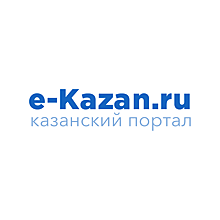 e-Kazan.ru
казанский портал